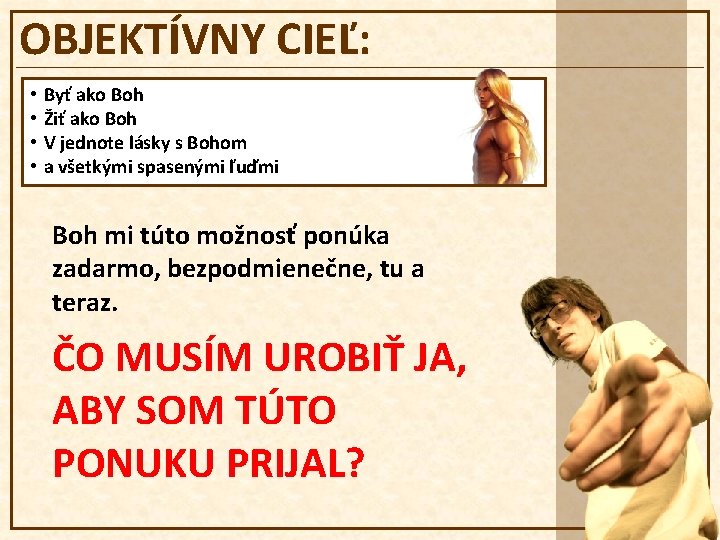 OBJEKTÍVNY CIEĽ:

• Byť ako Boh
• Žiť ako Boh
• V jednote lásky s Bohom
• a všetkými spasenými ľuďmi

Boh mi túto možnosť ponúka zadarmo, bezpodmienečne, tu a teraz.

ČO MUSÍM UROBIŤ JA, ABY SOM TÚTO PONUKU PRIJAL?